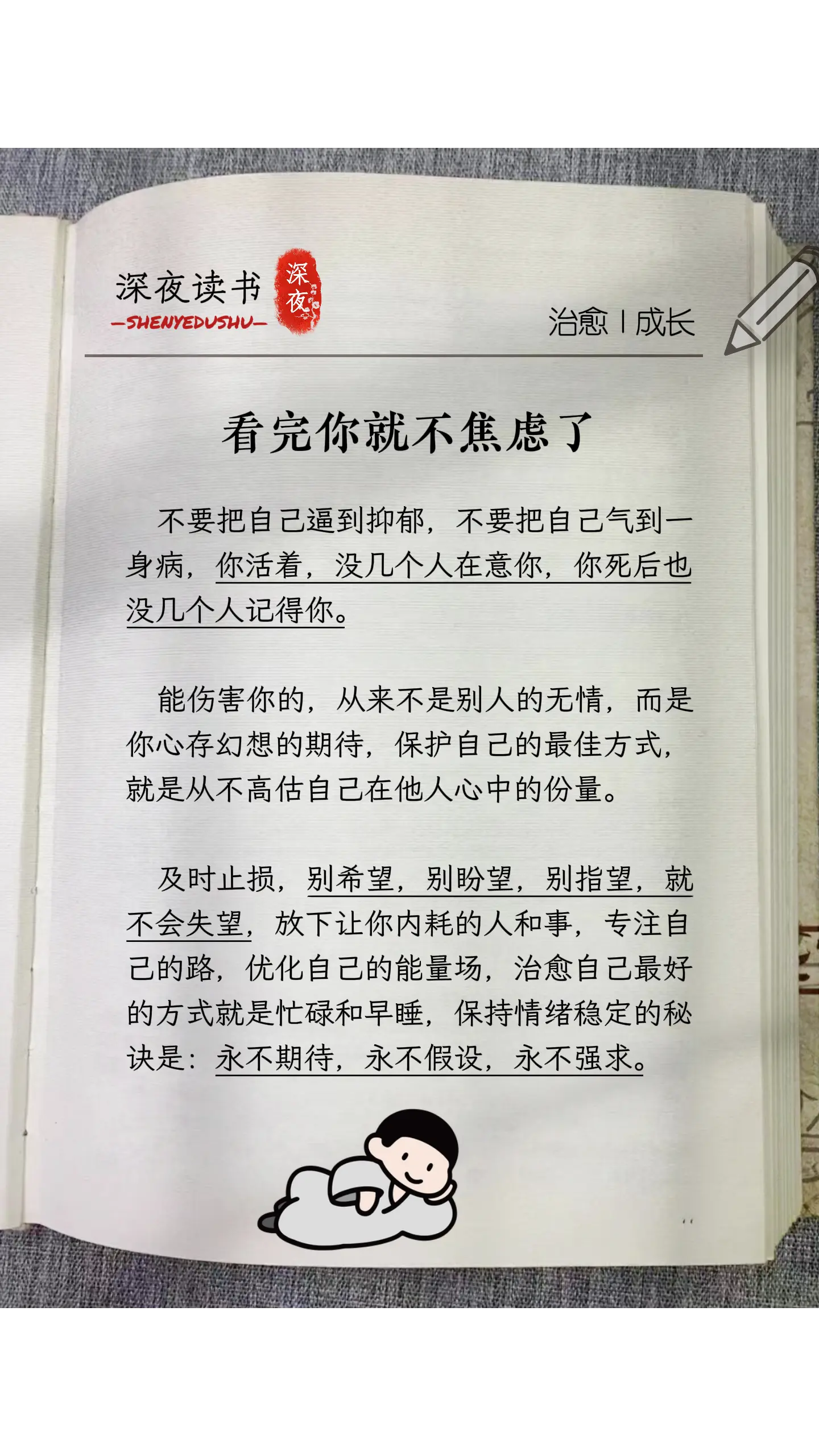 深夜读书
—SHENYEDUSHU—
深夜

治愈 | 成长

看完你就不焦虑了

不要把自己逼到抑郁，不要把自己气到一身病，你活着，没几个人在意你，你死后也没几个人记得你。

能伤害你的，从来不是别人的无情，而是你心存幻想的期待，保护自己的最佳方式，就是从不高估自己在他人心中的份量。

及时止损，别希望，别盼望，别指望，就不会失望，放下让你内耗的人和事，专注自己的路，优化自己的能量场，治愈自己最好的方式就是忙碌和早睡，保持情绪稳定的秘诀是：永不期待，永不假设，永不强求。